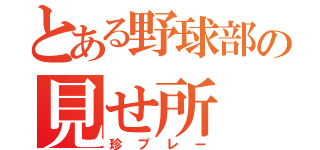 とある野球部の
見せ所
珍プレー